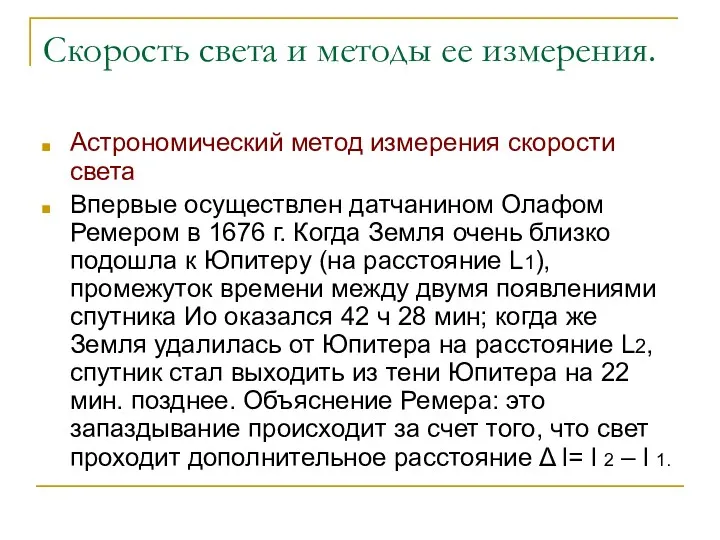 Скорость света и методы ее измерения.

Астрономический метод измерения скорости света

Впервые осуществлен датчанином Олафом Ремером в 1676 г. Когда Земля очень близко подошла к Юпитеру (на расстояние $L_1$), промежуток времени между двумя появлениями спутника Ио оказался 42 ч 28 мин; когда же Земля удалилась от Юпитера на расстояние $L_2$, спутник стал выходить из тени Юпитера на 22 мин. позднее. Объяснение Ремера: это запаздывание происходит за счет того, что свет проходит дополнительное расстояние $\Delta l = l_2 - l_1$.